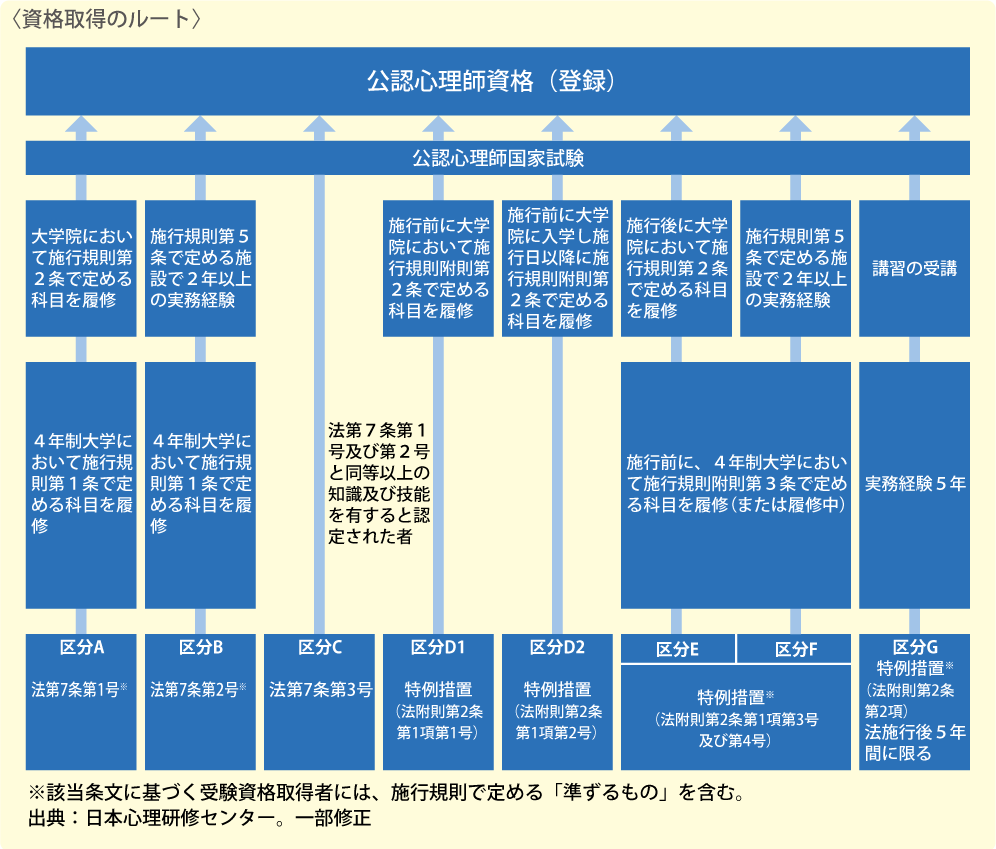 〈資格取得のルート〉

公認心理師資格（登録）

公認心理師国家試験

大学院において施行規則第２条で定める科目を履修

施行規則第５条で定める施設で２年以上の実務経験

施行前に大学院において施行規則附則第２条で定める科目を履修

施行前に大学院に入学し施行日以降に施行規則附則第２条で定める科目を履修

施行後に大学院において施行規則第２条で定める科目を履修

施行規則第５条で定める施設で２年以上の実務経験

講習の受講

４年制大学において施行規則第１条で定める科目を履修

４年制大学において施行規則第１条で定める科目を履修

法第７条第１号及び第２号と同等以上の知識及び技能を有すると認定された者

施行前に、４年制大学において施行規則附則第３条で定める科目を履修（または履修中）

実務経験５年

区分A
法第7条第1号※

区分B
法第7条第2号※

区分C
法第7条第3号

区分D1
特例措置
（法附則第2条第1項第1号）

区分D2
特例措置
（法附則第2条第1項第2号）

区分E

区分F

特例措置※
（法附則第2条第1項第3号及び第4号）

区分G
特例措置※
（法附則第2条第2項）
法施行後５年間に限る

※該当条文に基づく受験資格取得者には、施行規則で定める「準ずるもの」を含む。
出典：日本心理研修センター。一部修正